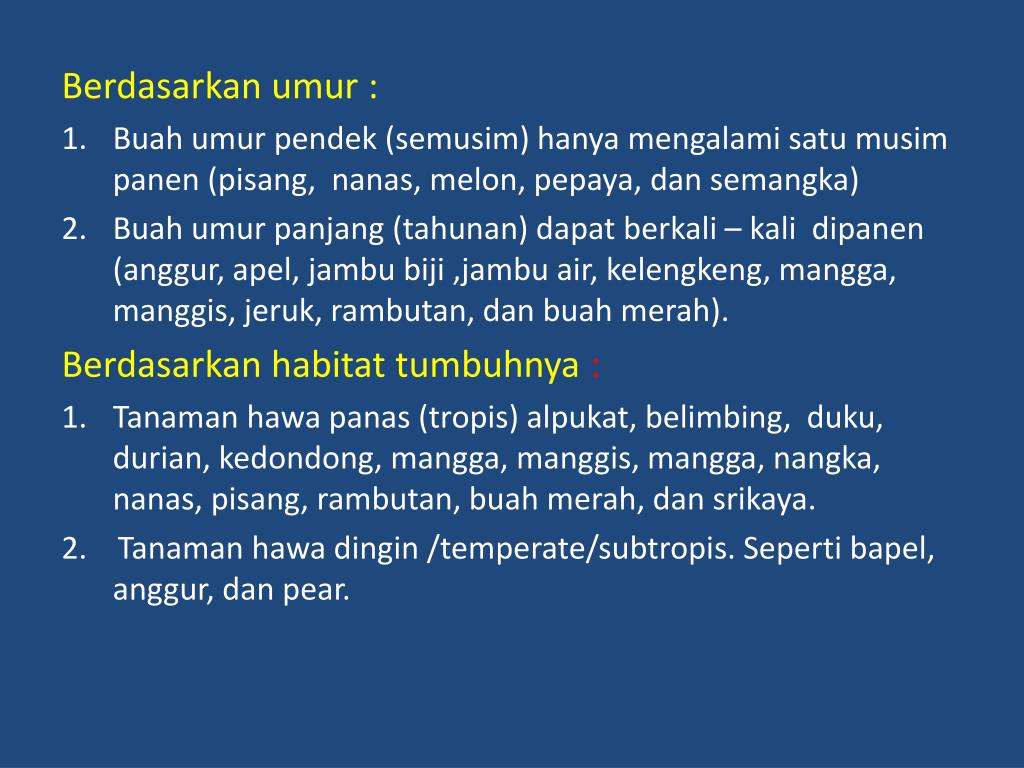 Berdasarkan umur :

1. Buah umur pendek (semusim) hanya mengalami satu musim panen (pisang, nanas, melon, pepaya, dan semangka)
2. Buah umur panjang (tahunan) dapat berkali – kali dipanen (anggur, apel, jambu biji ,jambu air, kelengkeng, mangga, manggis, jeruk, rambutan, dan buah merah).

Berdasarkan habitat tumbuhnya :

1. Tanaman hawa panas (tropis) alpukat, belimbing, duku, durian, kedondong, mangga, manggis, mangga, nangka, nanas, pisang, rambutan, buah merah, dan srikaya.
2. Tanaman hawa dingin /temperate/subtropis. Seperti bapel, anggur, dan pear.